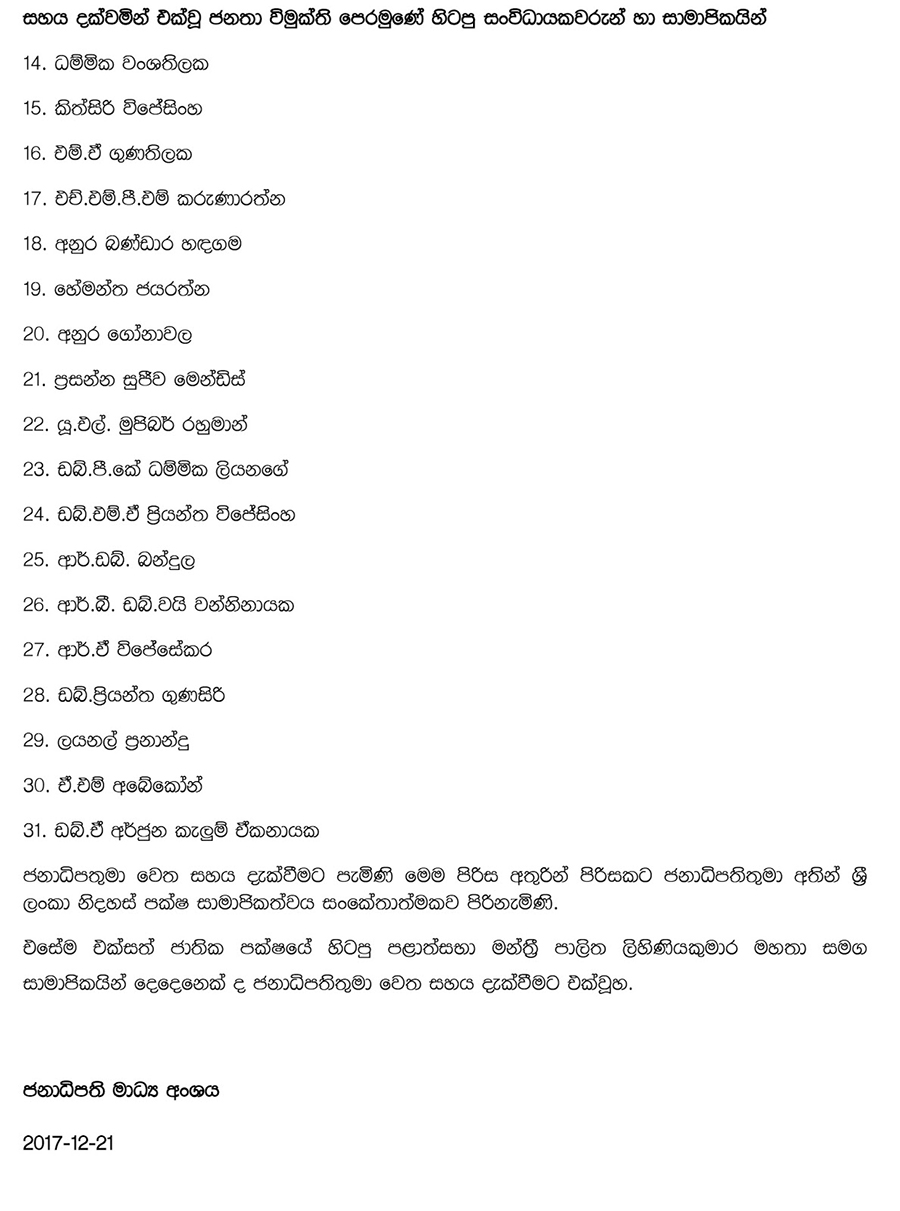 සහය දක්වමින් එක්වූ ජනතා විමුක්ති පෙරමුණේ හිටපු සංවිධායකවරුන් හා සාමාජිකයින්

14. ධම්මික වංශතිලක

15. කිත්සිරි විජේසිංහ

16. එම්.ඒ ගුණතිලක

17. එච්.එම්.පී.එම් කරුණාරත්න

18. අනුර බණ්ඩාර හඳගම

19. හේමන්ත ජයරත්න

20. අනුර ගෝනාවල

21. ප්‍රසන්න සුජීව මෙන්ඩිස්

22. යූ.එල්. මුජිබර් රහුමාන්

23. ඩබ්.පී.කේ ධම්මික ලියනගේ

24. ඩබ්.එම්.ඒ ප්‍රියන්ත විජේසිංහ

25. ආර්.ඩබ්. බන්දුල

26. ආර්.බී. ඩබ්.වයි වන්නිනායක

27. ආර්.ඒ විජේසේකර

28. ඩබ්.ප්‍රියන්ත ගුණසිරි

29. ලයනල් ප්‍රනාන්දු

30. ඒ.එම් අබේකෝන්

31. ඩබ්.ඒ අර්ජුන කැලුම් ඒකනායක

ජනාධිපතුමා වෙත සහය දැක්වීමට පැමිණි මෙම පිරිස අතුරින් පිරිසකට ජනාධිපතිතුමා අතින් ශ්‍රී ලංකා නිදහස් පක්ෂ සාමාජිකත්වය සංකේතාත්මකව පිරිනැමිණි.

එසේම එක්සත් ජාතික පක්ෂයේ හිටපු පළාත්සභා මන්ත්‍රී පාලිත ලිහිණියකුමාර මහතා සමග සාමාජිකයින් දෙදෙනෙක් ද ජනාධිපතිතුමා වෙත සහය දැක්වීමට එක්වූහ.

ජනාධිපති මාධ්‍ය අංශය

2017-12-21